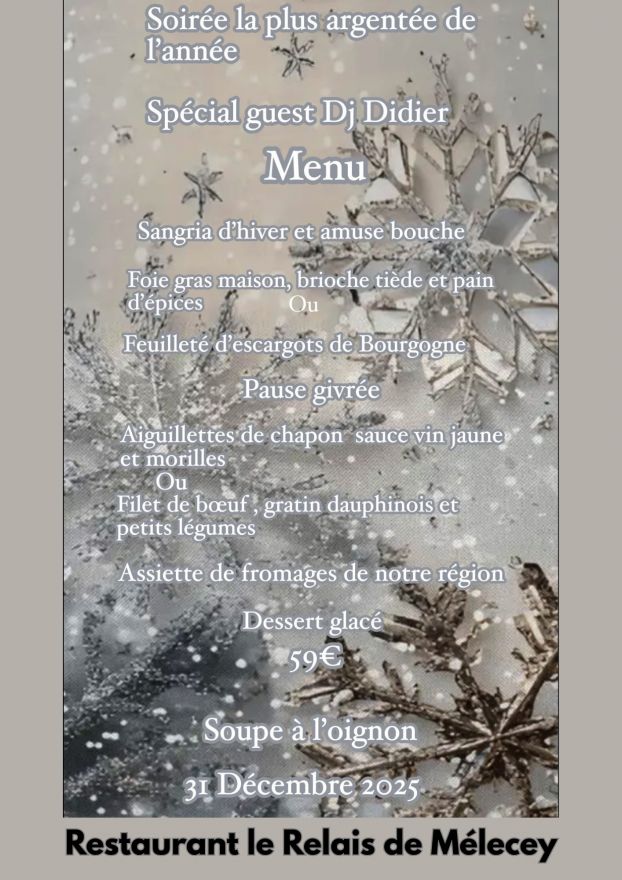 Soirée la plus argentée de l'année

Spécial guest Dj Didier

Menu

Sangria d'hiver et amuse bouche

Foie gras maison, brioche tiède et pain d'épices Ou

Feuilleté d'escargots de Bourgogne

Pause givrée

Aiguillettes de chapon sauce vin jaune et morilles
Ou
Filet de bœuf , gratin dauphinois et petits légumes

Assiette de fromages de notre région

Dessert glacé
59€

Soupe à l'oignon

31 Décembre 2025

Restaurant le Relais de Mélecey